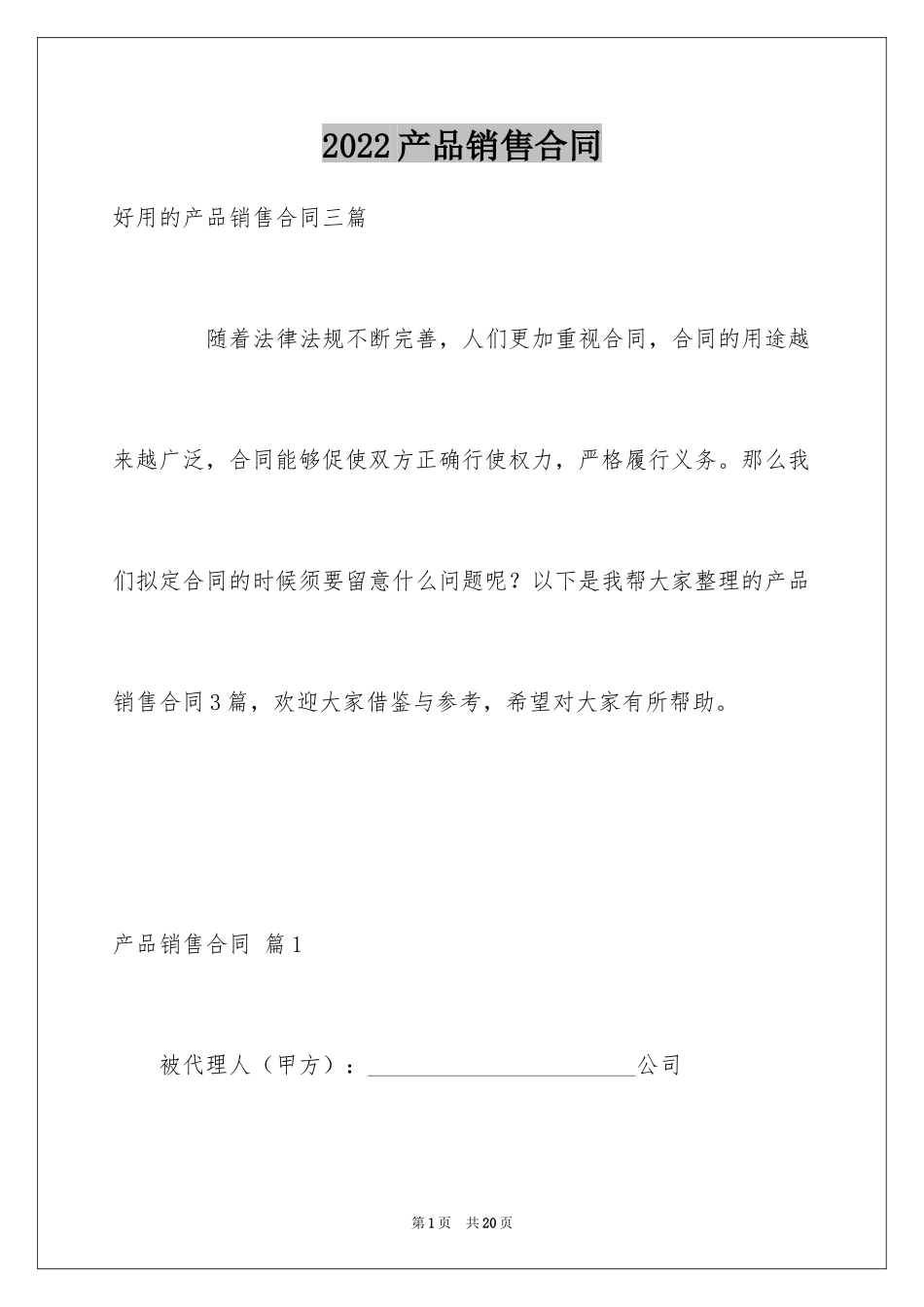 2022产品销售合同

好用的产品销售合同三篇

随着法律法规不断完善，人们更加重视合同，合同的用途越来越广泛，合同能够促使双方正确行使权力，严格履行义务。那么我们拟定合同的时候须要留意什么问题呢？以下是我帮大家整理的产品销售合同3篇，欢迎大家借鉴与参考，希望对大家有所帮助。

产品销售合同 篇1

被代理人（甲方）：________________________公司

第1页 共20页